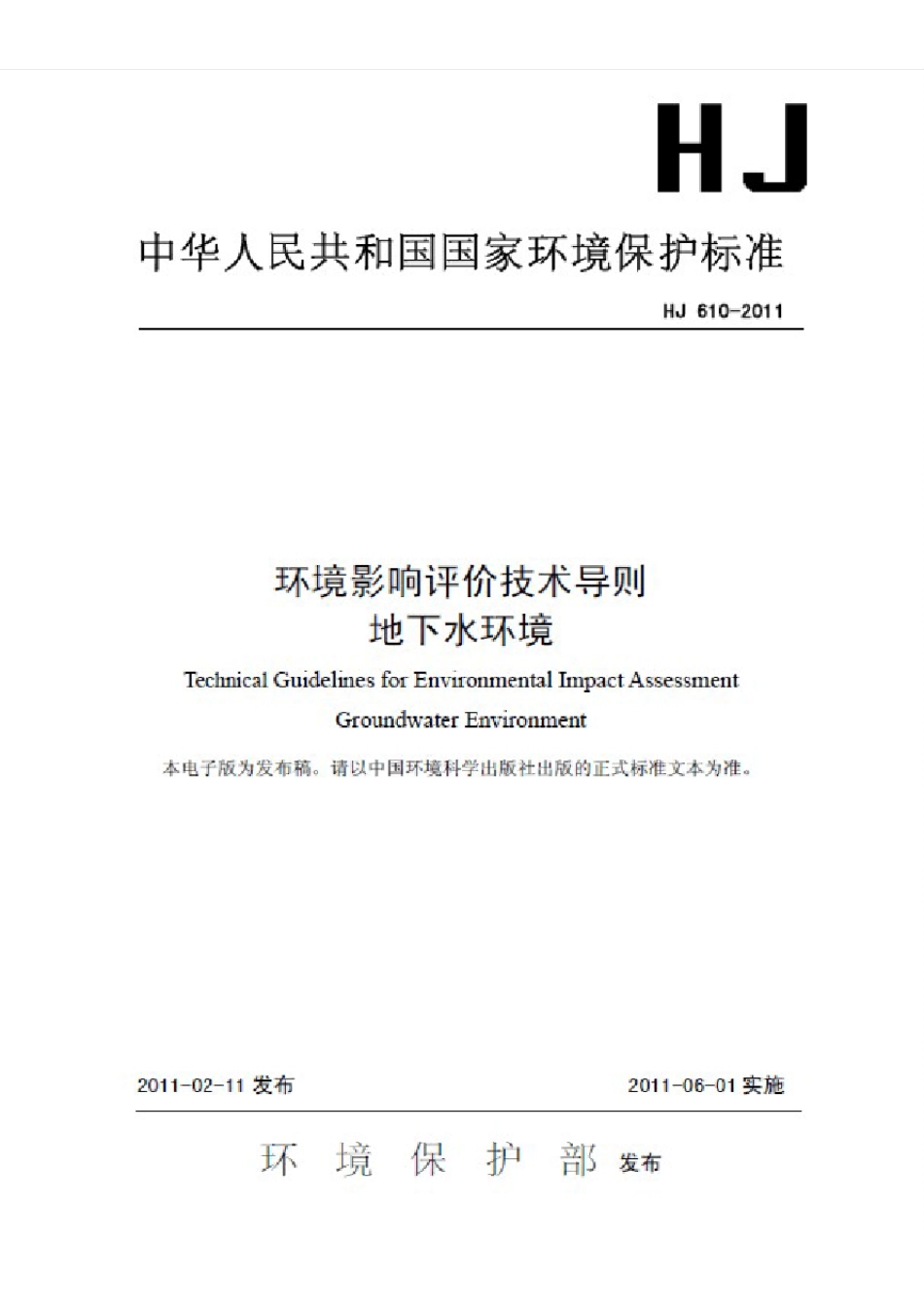 HJ

中华人民共和国国家环境保护标准

HJ 610-2011

环境影响评价技术导则
地下水环境

Technical Guidelines for Environmental Impact Assessment
Groundwater Environment

本电子版为发布稿。请以中国环境科学出版社出版的正式标准文本为准。

2011-02-11 发布

2011-06-01 实施

环 境 保 护 部 发布